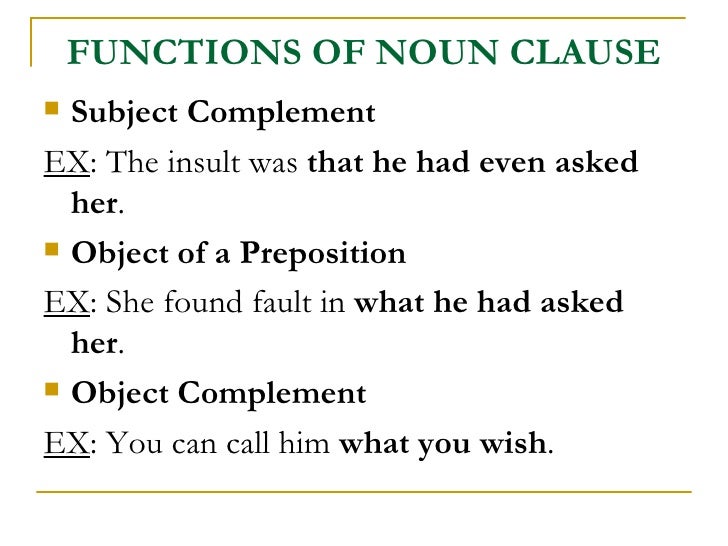 FUNCTIONS OF NOUN CLAUSE

• Subject Complement

EX: The insult was that he had even asked her.

• Object of a Preposition

EX: She found fault in what he had asked her.

• Object Complement

EX: You can call him what you wish.